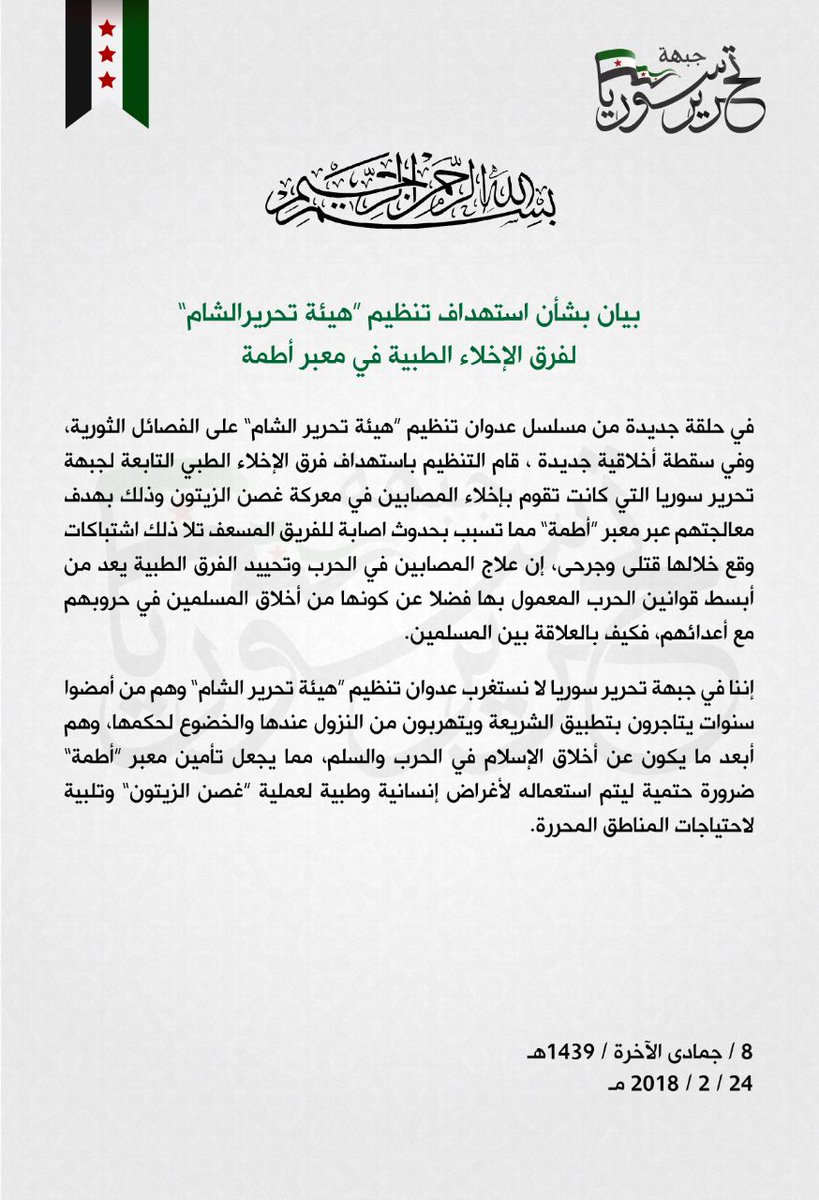 جبهة
تحرير سوريا

بسم الله الرحمن الرحيم

بيان بشأن استهداف تنظيم "هيئة تحريرالشام"
لفرق الإخلاء الطبية في معبر أطمة

في حلقة جديدة من مسلسل عدوان تنظيم "هيئة تحرير الشام" على الفصائل الثورية، وفي سقطة أخلاقية جديدة ، قام التنظيم باستهداف فرق الإخلاء الطبي التابعة لجبهة تحرير سوريا التي كانت تقوم بإخلاء المصابين في معركة غصن الزيتون وذلك بهدف معالجتهم عبر معبر "أطمة" مما تسبب بحدوث اصابة للفريق المسعف تلا ذلك اشتباكات وقع خلالها قتلى وجرحى، إن علاج المصابين في الحرب وتحييد الفرق الطبية يعد من أبسط قوانين الحرب المعمول بها فضلا عن كونها من أخلاق المسلمين في حروبهم مع أعدائهم، فكيف بالعلاقة بين المسلمين.

إننا في جبهة تحرير سوريا لا نستغرب عدوان تنظيم "هيئة تحرير الشام" وهم من أمضوا سنوات يتاجرون بتطبيق الشريعة ويتهربون من النزول عندها والخضوع لحكمها، وهم أبعد ما يكون عن أخلاق الإسلام في الحرب والسلم، مما يجعل تأمين معبر "أطمة" ضرورة حتمية ليتم استعماله لأغراض إنسانية وطبية لعملية "غصن الزيتون" وتلبية لاحتياجات المناطق المحررة.

8 / جمادى الآخرة / 1439هـ
24 / 2 / 2018 مـ